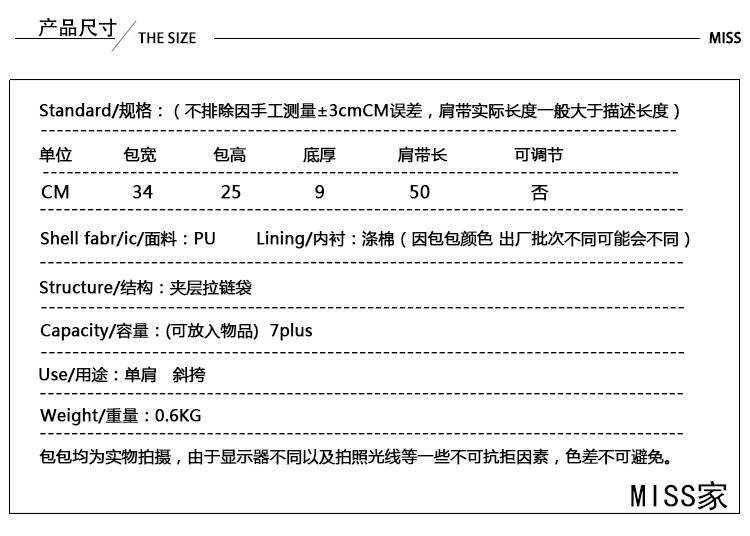 产品尺寸 THE SIZE MISS

Standard/规格：（不排除因手工测量±3cmCM误差，肩带实际长度一般大于描述长度）

| 单位 | 包宽 | 包高 | 底厚 | 肩带长 | 可调节 |
|---|---|---|---|---|---|
| CM | 34 | 25 | 9 | 50 | 否 |

Shell fabr/ic/面料：PU Lining/内衬：涤棉（因包包颜色 出厂批次不同可能会不同）

Structure/结构：夹层拉链袋

Capacity/容量：(可放入物品) 7plus

Use/用途：单肩 斜挎

Weight/重量：0.6KG

包包均为实物拍摄，由于显示器不同以及拍照光线等一些不可抗拒因素，色差不可避免。

MISS家